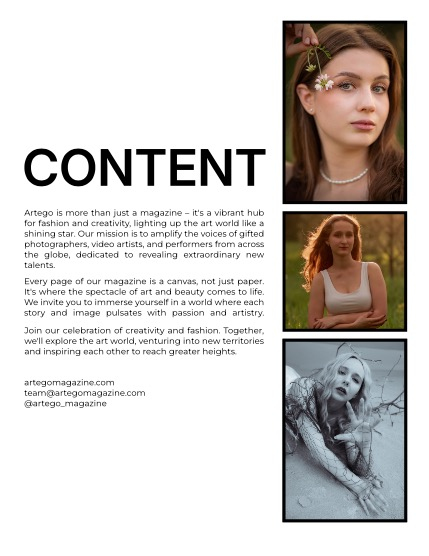 CONTENT

Artego is more than just a magazine – it's a vibrant hub for fashion and creativity, lighting up the art world like a shining star. Our mission is to amplify the voices of gifted photographers, video artists, and performers from across the globe, dedicated to revealing extraordinary new talents.

Every page of our magazine is a canvas, not just paper. It's where the spectacle of art and beauty comes to life. We invite you to immerse yourself in a world where each story and image pulsates with passion and artistry.

Join our celebration of creativity and fashion. Together, we'll explore the art world, venturing into new territories and inspiring each other to reach greater heights.

artegomagazine.com
team@artegomagazine.com
@artego_magazine